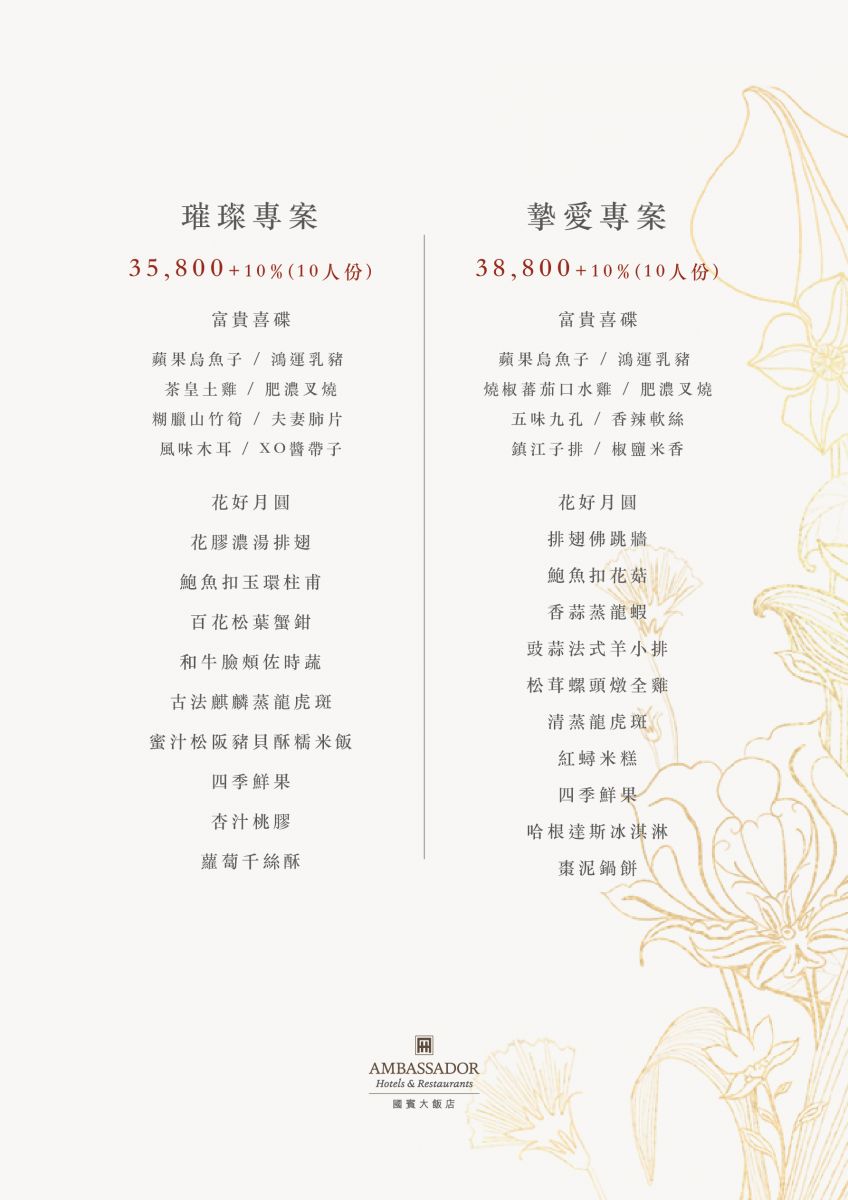 璀璨專案

35,800+10%(10人份)

富貴喜碟

蘋果烏魚子 / 鴻運乳豬
茶皇土雞 / 肥濃叉燒
糊臘山竹筍 / 夫妻肺片
風味木耳 / XO醬帶子

花好月圓

花膠濃湯排翅

鮑魚扣玉環柱甫

百花松葉蟹鉗

和牛臉頰佐時蔬

古法麒麟蒸龍虎斑

蜜汁松阪豬貝酥糯米飯

四季鮮果

杏汁桃膠

蘿蔔千絲酥

摯愛專案

38,800+10%(10人份)

富貴喜碟

蘋果烏魚子 / 鴻運乳豬
燒椒蕃茄口水雞 / 肥濃叉燒
五味九孔 / 香辣軟絲
鎮江子排 / 椒鹽米香

花好月圓

排翅佛跳牆

鮑魚扣花菇

香蒜蒸龍蝦

豉蒜法式羊小排

松茸螺頭燉全雞

清蒸龍虎斑

紅蟳米糕

四季鮮果

哈根達斯冰淇淋

棗泥鍋餅

AMBASSADOR
Hotels & Restaurants
國賓大飯店